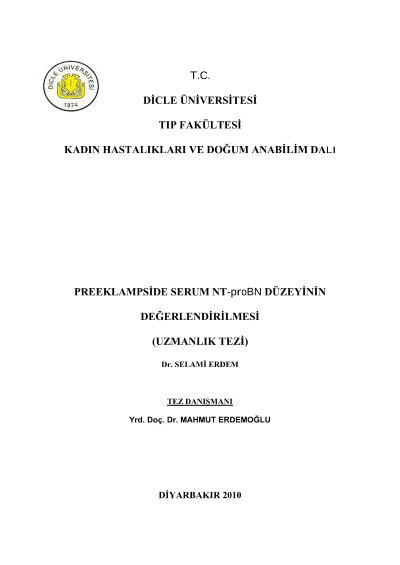 DİCLE ÜNİVERSİTESİ
1974

T.C.

DİCLE ÜNİVERSİTESİ

TIP FAKÜLTESİ

KADIN HASTALIKLARI VE DOĞUM ANABİLİM DALI

PREEKLAMPSİDE SERUM NT-proBN DÜZEYİNİN

DEĞERLENDİRİLMESİ

(UZMANLIK TEZİ)

Dr. SELAMİ ERDEM

TEZ DANIŞMANI

Yrd. Doç. Dr. MAHMUT ERDEMOĞLU

DİYARBAKIR 2010